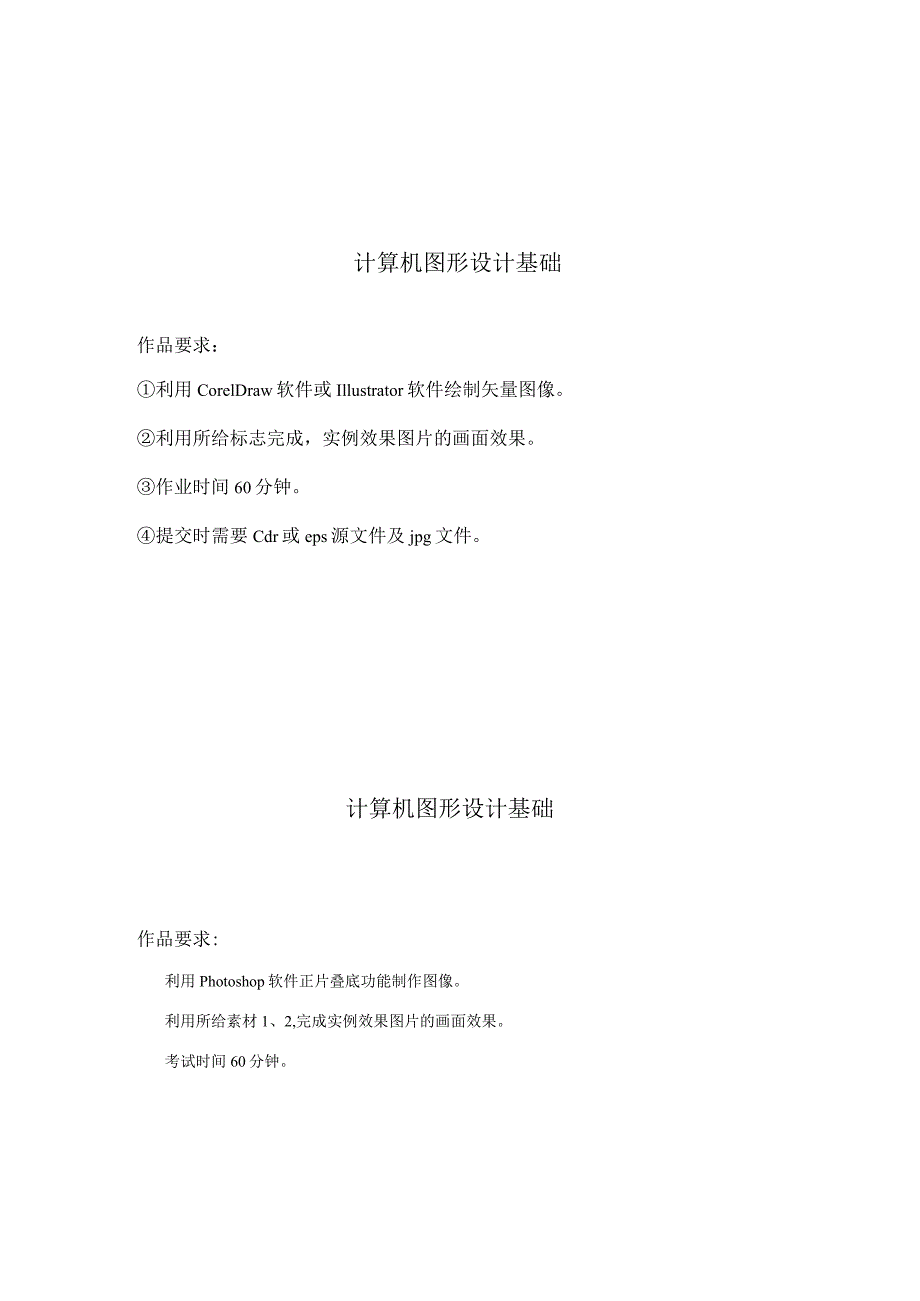 计算机图形设计基础

作品要求：

①利用 CorelDraw 软件或 Illustrator 软件绘制矢量图像。

②利用所给标志完成，实例效果图片的画面效果。

③作业时间 60 分钟。

④提交时需要 Cdr 或 eps 源文件及 jpg 文件。

计算机图形设计基础

作品要求：

利用 Photoshop 软件正片叠底功能制作图像。

利用所给素材 1、2,完成实例效果图片的画面效果。

考试时间 60 分钟。